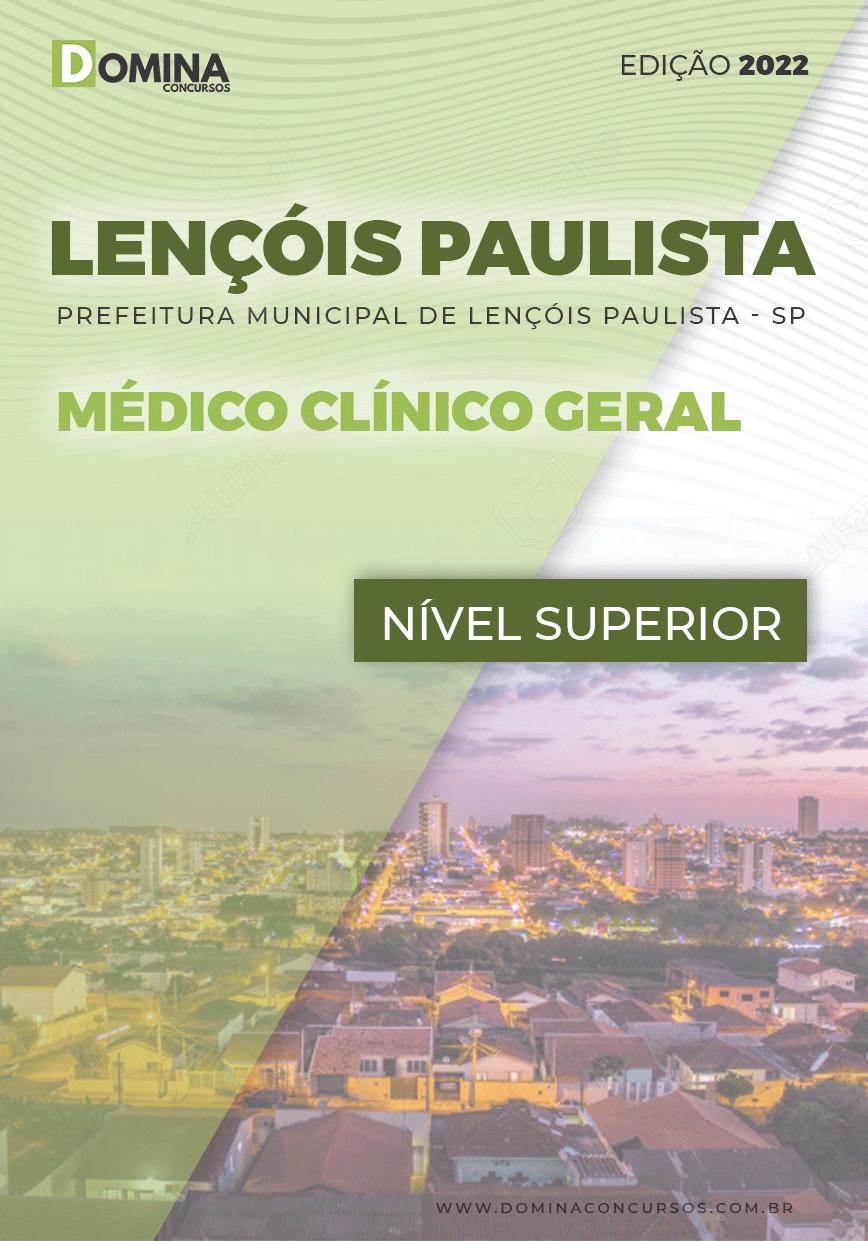 DOMINA
CONCURSOS

EDIÇÃO 2022

LENÇÓIS PAULISTA

PREFEITURA MUNICIPAL DE LENÇÓIS PAULISTA - SP

MÉDICO CLÍNICO GERAL

NÍVEL SUPERIOR

WWW.DOMINACONCURSOS.COM.BR